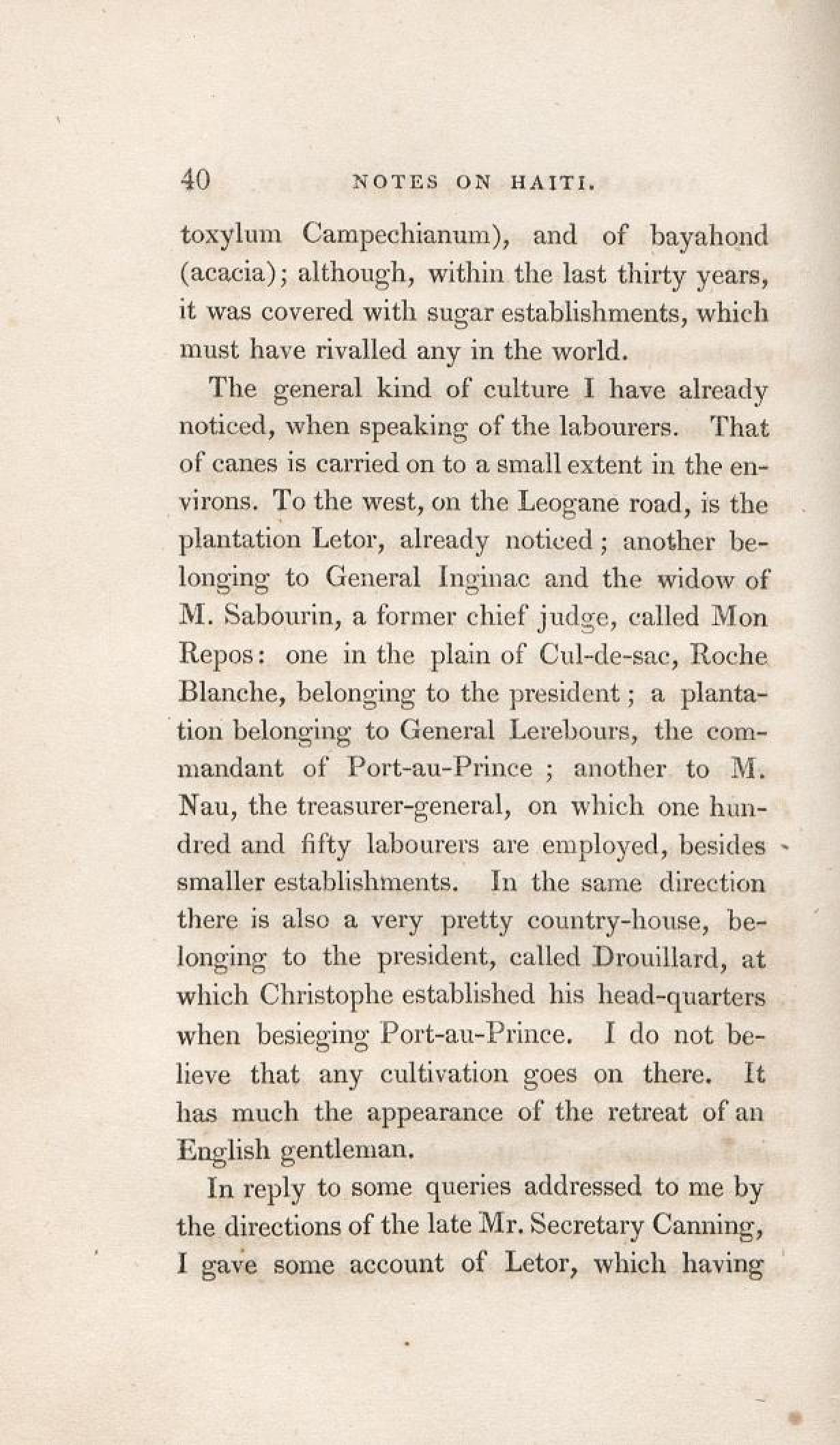 40 NOTES ON HAITI.

toxylum Campechianum), and of bayahond (acacia); although, within the last thirty years, it was covered with sugar establishments, which must have rivalled any in the world.

The general kind of culture I have already noticed, when speaking of the labourers. That of canes is carried on to a small extent in the environs. To the west, on the Leogane road, is the plantation Letor, already noticed; another belonging to General Inginac and the widow of M. Sabourin, a former chief judge, called Mon Repos: one in the plain of Cul-de-sac, Roche Blanche, belonging to the president; a plantation belonging to General Lerebours, the commandant of Port-au-Prince; another to M. Nau, the treasurer-general, on which one hundred and fifty labourers are employed, besides smaller establishments. In the same direction there is also a very pretty country-house, belonging to the president, called Drouillard, at which Christophe established his head-quarters when besieging Port-au-Prince. I do not believe that any cultivation goes on there. It has much the appearance of the retreat of an English gentleman.

In reply to some queries addressed to me by the directions of the late Mr. Secretary Canning, I gave some account of Letor, which having